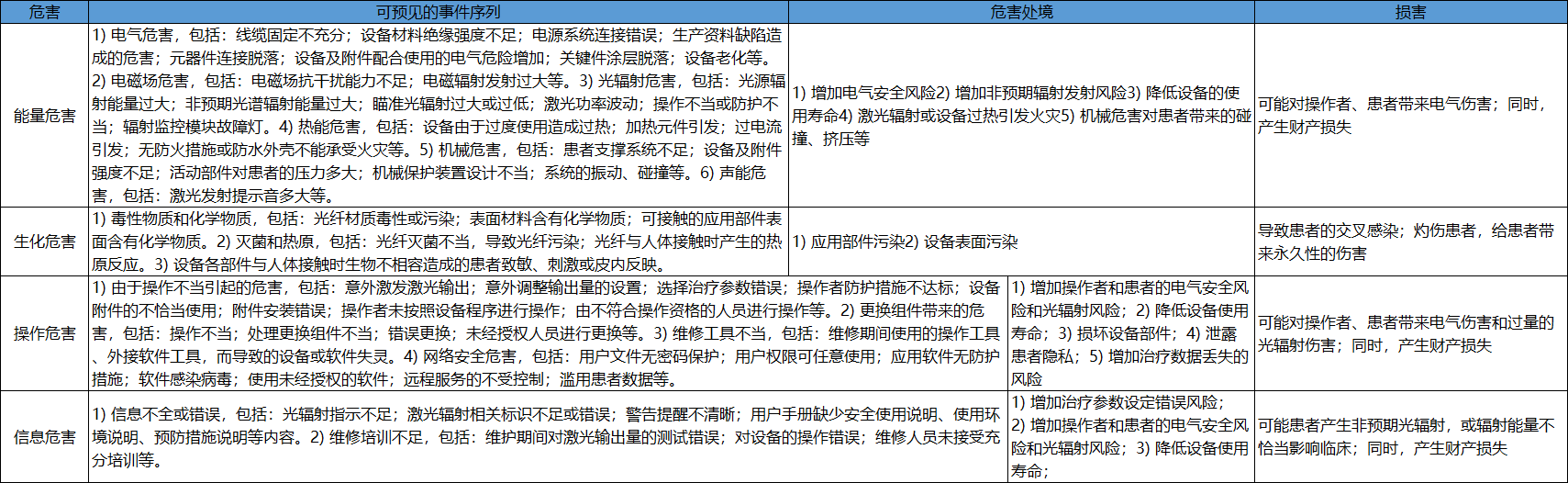 | 危害 | 可预见的事件序列 | 危害处境 | 损害 |
|---|---|---|---|
| 能量危害 | 1) 电气危害，包括：线缆固定不充分；设备材料绝缘强度不足；电源系统连接错误；生产资料缺陷造成的危害；元器件连接脱落；设备及附件配合使用的电气危险增加；关键件涂层脱落；设备老化等。2) 电磁场危害，包括：电磁场抗干扰能力不足；电磁辐射发射过大等。3) 光辐射危害，包括：光源辐射能量过大；非预期光谱辐射能量过大；瞄准光辐射过大或过低；激光功率波动；操作不当或防护不当；辐射监控模块故障灯。4) 热能危害，包括：设备由于过度使用造成过热；加热元件引发；过电流引发；无防火措施或防水外壳不能承受火灾等。5) 机械危害，包括：患者支撑系统不足；设备及附件强度不足；活动部件对患者的压力多大；机械保护装置设计不当；系统的振动、碰撞等。6) 声能危害，包括：激光发射提示音多大等。 | 1) 增加电气安全风险2) 增加非预期辐射发射风险3) 降低设备的使用寿命4) 激光辐射或设备过热引发火灾5) 机械危害对患者带来的碰撞、挤压等 | 可能对操作者、患者带来电气伤害；同时，产生财产损失 |
| 生化危害 | 1) 毒性物质和化学物质，包括：光纤材质毒性或污染；表面材料含有化学物质；可接触的应用部件表面含有化学物质。2) 灭菌和热原，包括：光纤灭菌不当，导致光纤污染；光纤与人体接触时产生的热原反应。3) 设备各部件与人体接触时生物不相容造成的患者致敏、刺激或皮内反映。 | 1) 应用部件污染2) 设备表面污染 | 导致患者的交叉感染；灼伤患者，给患者带来永久性的伤害 |
| 操作危害 | 1) 由于操作不当引起的危害，包括：意外激发激光输出；意外调整输出量的设置；选择治疗参数错误；操作者防护措施不达标；设备附件的不恰当使用；附件安装错误；操作者未按照设备程序进行操作；由不符合操作资格的人员进行操作等。2) 更换组件带来的危害，包括：操作不当；处理更换组件不当；错误更换；未经授权人员进行更换等。3) 维修工具不当，包括：维修期间使用的操作工具、外接软件工具，而导致的设备或软件失灵。4) 网络安全危害，包括：用户文件无密码保护；用户权限可任意使用；应用软件无防护措施；软件感染病毒；使用未经授权的软件；远程服务的不受控制；滥用患者数据等。 | 1) 增加操作者和患者的电气安全风险和光辐射风险；2) 降低设备使用寿命；3) 损坏设备部件；4) 泄露患者隐私；5) 增加治疗数据丢失的风险 | 可能对操作者、患者带来电气伤害和过量的光辐射伤害；同时，产生财产损失 |
| 信息危害 | 1) 信息不全或错误，包括：光辐射指示不足；激光辐射相关标识不足或错误；警告提醒不清晰；用户手册缺少安全使用说明、使用环境说明、预防措施说明等内容。2) 维修培训不足，包括：维护期间对激光输出量的测试错误；对设备的操作错误；维修人员未接受充分培训等。 | 1) 增加治疗参数设定错误风险；2) 增加操作者和患者的电气安全风险和光辐射风险；3) 降低设备使用寿命； | 可能患者产生非预期光辐射，或辐射能量不恰当影响临床；同时，产生财产损失 |